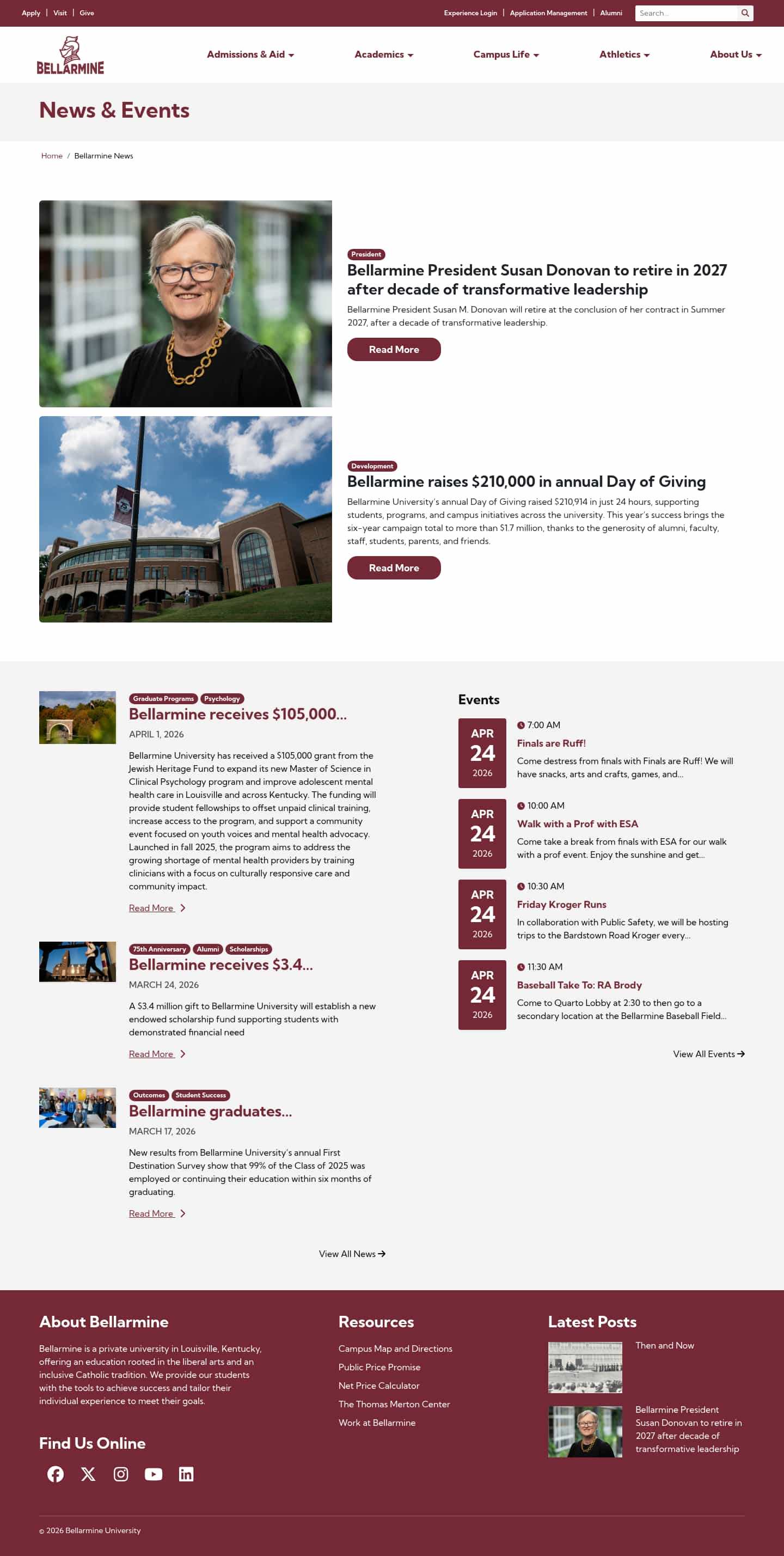 Apply | Visit | Give

Experience Login | Application Management | Alumni

Search...

BELLARMINE

Admissions & Aid Academics Campus Life Athletics About Us

News & Events

Home / Bellarmine News

President

Bellarmine President Susan Donovan to retire in 2027 after decade of transformative leadership

Bellarmine President Susan M. Donovan will retire at the conclusion of her contract in Summer 2027, after a decade of transformative leadership.

Read More

Development

Bellarmine raises $210,000 in annual Day of Giving

Bellarmine University's annual Day of Giving raised $210,914 in just 24 hours, supporting students, programs, and campus initiatives across the university. This year's success brings the six-year campaign total to more than $1.7 million, thanks to the generosity of alumni, faculty, staff, students, parents, and friends.

Read More

Graduate Programs Psychology

Bellarmine receives $105,000...

APRIL 1, 2026

Bellarmine University has received a $105,000 grant from the Jewish Heritage Fund to expand its new Master of Science in Clinical Psychology program and improve adolescent mental health care in Louisville and across Kentucky. The funding will provide student fellowships to offset unpaid clinical training, increase access to the program, and support a community event focused on youth voices and mental health advocacy. Launched in fall 2025, the program aims to address the growing shortage of mental health providers by training clinicians with a focus on culturally responsive care and community impact.

Read More

75th Anniversary Alumni Scholarships

Bellarmine receives $3.4...

MARCH 24, 2026

A $3.4 million gift to Bellarmine University will establish a new endowed scholarship fund supporting students with demonstrated financial need

Read More

Outcomes Student Success

Bellarmine graduates...

MARCH 17, 2026

New results from Bellarmine University's annual First Destination Survey show that 99% of the Class of 2025 was employed or continuing their education within six months of graduating.

Read More

View All News

Events

APR 24 2026
7:00 AM
Finals are Ruff!
Come destress from finals with Finals are Ruff! We will have snacks, arts and crafts, games, and...

APR 24 2026
10:00 AM
Walk with a Prof with ESA
Come take a break from finals with ESA for our walk with a prof event. Enjoy the sunshine and get...

APR 24 2026
10:30 AM
Friday Kroger Runs
In collaboration with Public Safety, we will be hosting trips to the Bardstown Road Kroger every...

APR 24 2026
11:30 AM
Baseball Take To: RA Brody
Come to Quarto Lobby at 2:30 to then go to a secondary location at the Bellarmine Baseball Field...

View All Events

About Bellarmine

Bellarmine is a private university in Louisville, Kentucky, offering an education rooted in the liberal arts and an inclusive Catholic tradition. We provide our students with the tools to achieve success and tailor their individual experience to meet their goals.

Find Us Online

Resources

Campus Map and Directions
Public Price Promise
Net Price Calculator
The Thomas Merton Center
Work at Bellarmine

Latest Posts

Then and Now

Bellarmine President Susan Donovan to retire in 2027 after decade of transformative leadership

© 2026 Bellarmine University